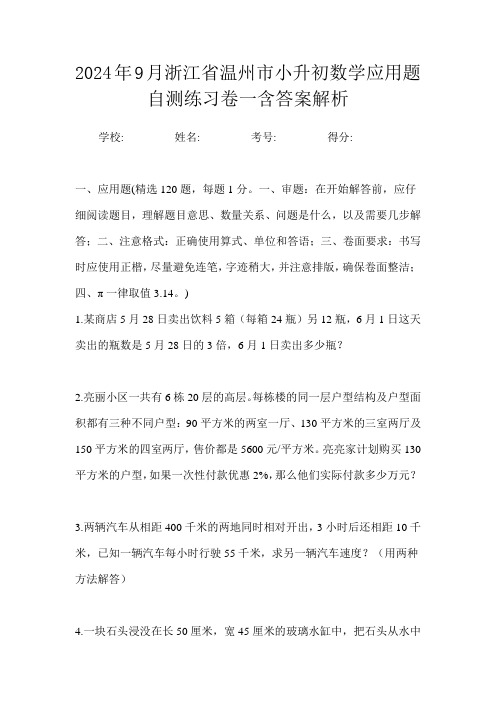 2024年9月浙江省温州市小升初数学应用题自测练习卷一含答案解析

学校: 姓名: 考号: 得分:

一、应用题(精选120题，每题1分。一、审题：在开始解答前，应仔细阅读题目，理解题目意思、数量关系、问题是什么，以及需要几步解答；二、注意格式：正确使用算式、单位和答语；三、卷面要求：书写时应使用正楷，尽量避免连笔，字迹稍大，并注意排版，确保卷面整洁；四、π一律取值3.14。)

1.某商店5月28日卖出饮料5箱（每箱24瓶）另12瓶，6月1日这天卖出的瓶数是5月28日的3倍，6月1日卖出多少瓶？

2.亮丽小区一共有6栋20层的高层。每栋楼的同一层户型结构及户型面积都有三种不同户型：90平方米的两室一厅、130平方米的三室两厅及150平方米的四室两厅，售价都是5600元/平方米。亮亮家计划购买130平方米的户型，如果一次性付款优惠2%，那么他们实际付款多少万元？

3.两辆汽车从相距400千米的两地同时相对开出，3小时后还相距10千米，已知一辆汽车每小时行驶55千米，求另一辆汽车速度？（用两种方法解答）

4.一块石头浸没在长50厘米，宽45厘米的玻璃水缸中，把石头从水中